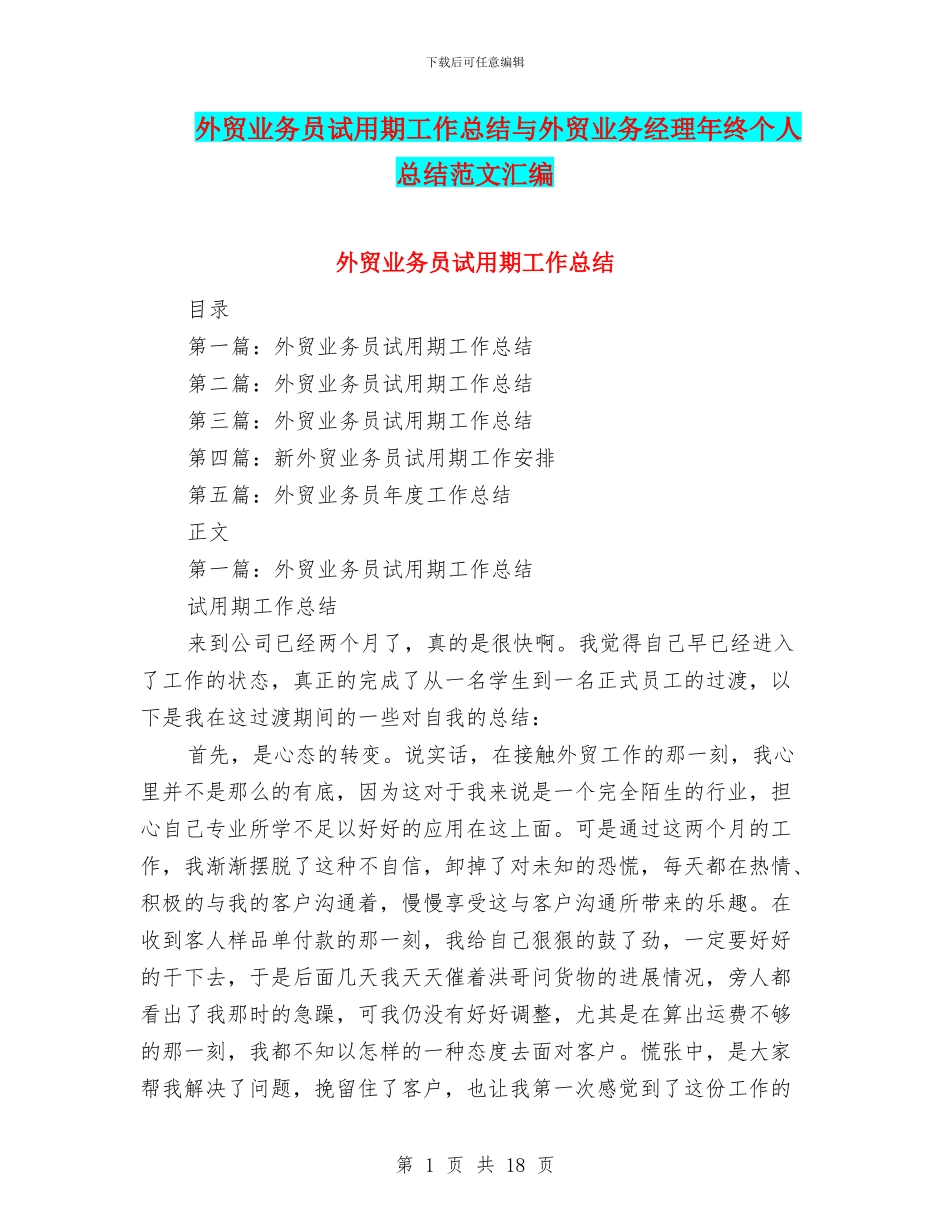 下载后可任意编辑

外贸业务员试用期工作总结与外贸业务经理年终个人总结范文汇编

外贸业务员试用期工作总结

目录

第一篇：外贸业务员试用期工作总结

第二篇：外贸业务员试用期工作总结

第三篇：外贸业务员试用期工作总结

第四篇：新外贸业务员试用期工作安排

第五篇：外贸业务员年度工作总结

正文

第一篇：外贸业务员试用期工作总结

试用期工作总结

来到公司已经两个月了，真的是很快啊。我觉得自己早已经进入了工作的状态，真正的完成了从一名学生到一名正式员工的过渡，以下是我在这过渡期间的一些对自我的总结：

首先，是心态的转变。说实话，在接触外贸工作的那一刻，我心里并不是那么的有底，因为这对于我来说是一个完全陌生的行业，担心自己专业所学不足以好好的应用在这上面。可是通过这两个月的工作，我渐渐摆脱了这种不自信，卸掉了对未知的恐慌，每天都在热情、积极的与我的客户沟通着，慢慢享受这与客户沟通所带来的乐趣。在收到客人样品单付款的那一刻，我给自己狠狠的鼓了劲，一定要好好的干下去，于是后面几天我天天催着洪哥问货物的进展情况，旁人都看出了我那时的急躁，可我仍没有好好调整，尤其是在算出运费不够的那一刻，我都不知以怎样的一种态度去面对客户。慌张中，是大家帮我解决了问题，挽留住了客户，也让我第一次感觉到了这份工作的

第 1 页 共 18 页